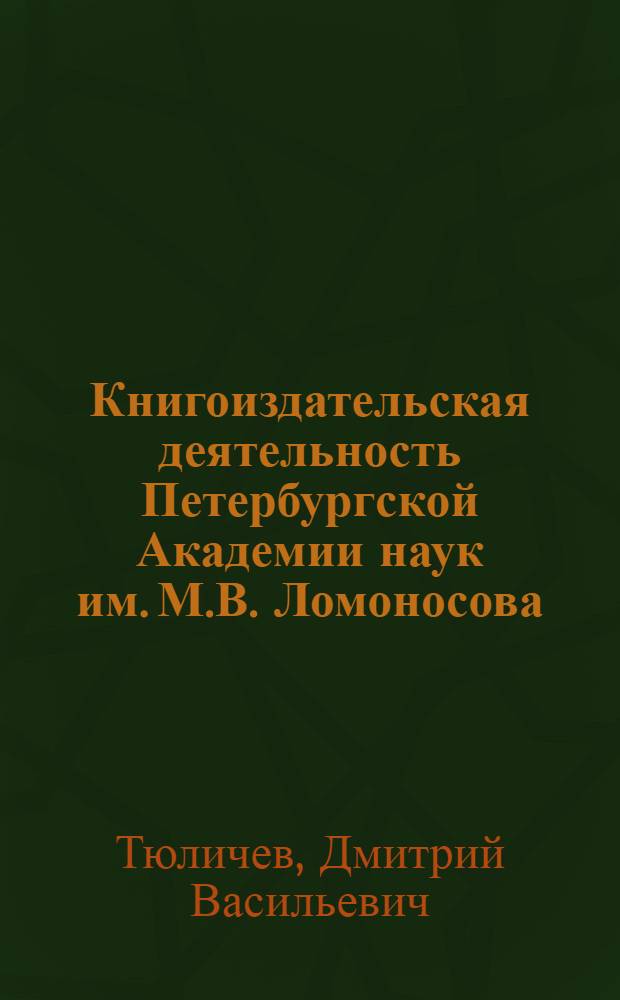 Книгоиздательская деятельность Петербургской Академии наук им. М.В. Ломоносова

Тюличев, Дмитрий Васильевич